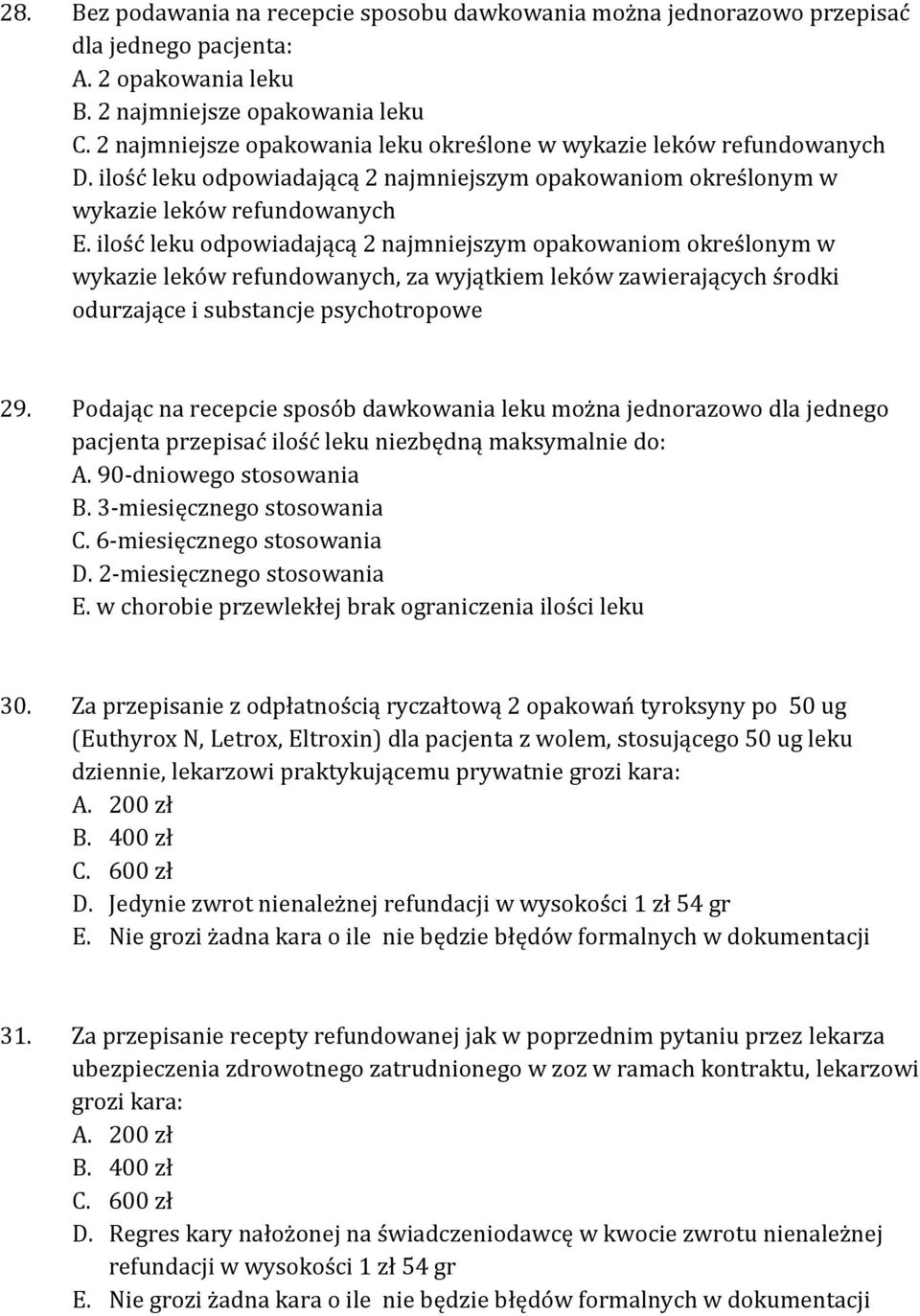 28. Bez podawania na recepcie sposobu dawkowania można jednorazowo przepisać dla jednego pacjenta:
A. 2 opakowania leku
B. 2 najmniejsze opakowania leku
C. 2 najmniejsze opakowania leku określone w wykazie leków refundowanych
D. ilość leku odpowiadającą 2 najmniejszym opakowaniom określonym w wykazie leków refundowanych
E. ilość leku odpowiadającą 2 najmniejszym opakowaniom określonym w wykazie leków refundowanych, za wyjątkiem leków zawierających środki odurzające i substancje psychotropowe

29. Podając na recepcie sposób dawkowania leku można jednorazowo dla jednego pacjenta przepisać ilość leku niezbędną maksymalnie do:
A. 90-dniowego stosowania
B. 3-miesięcznego stosowania
C. 6-miesięcznego stosowania
D. 2-miesięcznego stosowania
E. w chorobie przewlekłej brak ograniczenia ilości leku

30. Za przepisanie z odpłatnością ryczałtową 2 opakowań tyroksyny po 50 ug (Euthyrox N, Letrox, Eltroxin) dla pacjenta z wolem, stosującego 50 ug leku dziennie, lekarzowi praktykującemu prywatnie grozi kara:
A. 200 zł
B. 400 zł
C. 600 zł
D. Jedynie zwrot nienależnej refundacji w wysokości 1 zł 54 gr
E. Nie grozi żadna kara o ile nie będzie błędów formalnych w dokumentacji

31. Za przepisanie recepty refundowanej jak w poprzednim pytaniu przez lekarza ubezpieczenia zdrowotnego zatrudnionego w zoz w ramach kontraktu, lekarzowi grozi kara:
A. 200 zł
B. 400 zł
C. 600 zł
D. Regres kary nałożonej na świadczeniodawcę w kwocie zwrotu nienależnej refundacji w wysokości 1 zł 54 gr
E. Nie grozi żadna kara o ile nie będzie błędów formalnych w dokumentacji